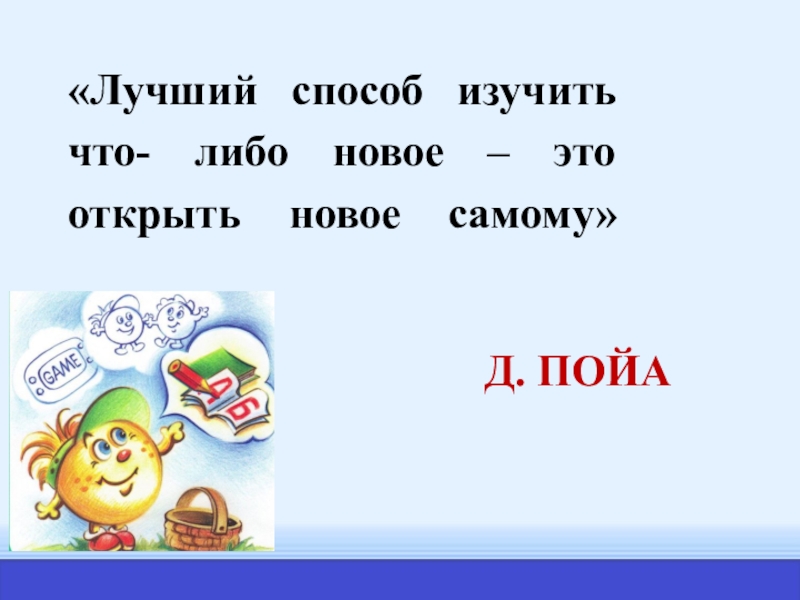 «Лучший способ изучить что- либо новое – это открыть новое самому»

GAME

А Б

Д. ПОЙА